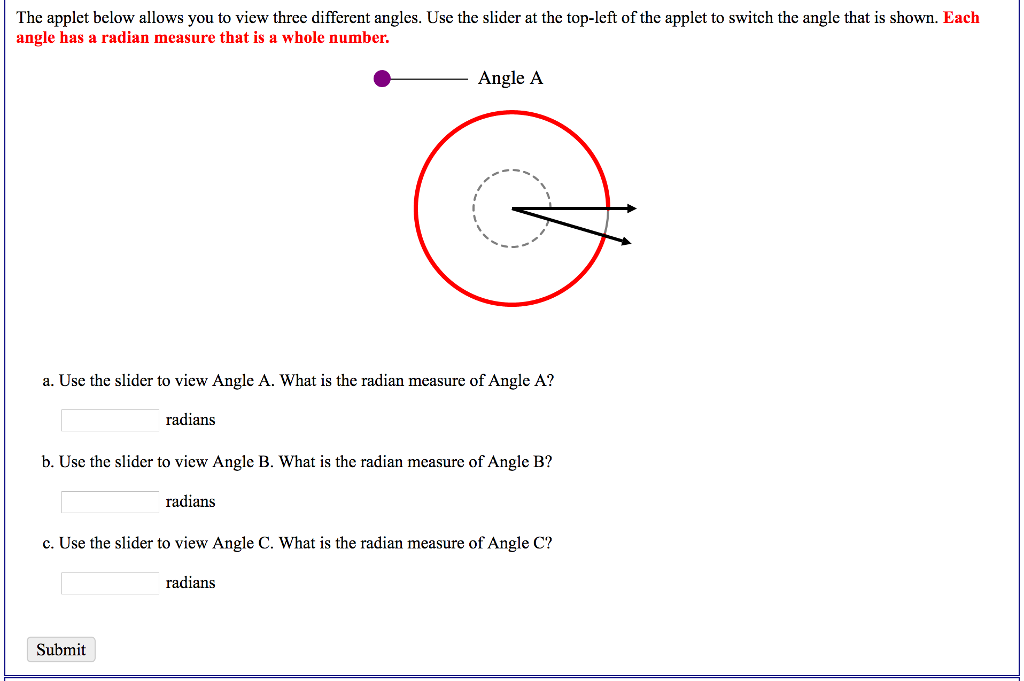 The applet below allows you to view three different angles. Use the slider at the top-left of the applet to switch the angle that is shown. Each angle has a radian measure that is a whole number.

Angle A

a. Use the slider to view Angle A. What is the radian measure of Angle A?

radians

b. Use the slider to view Angle B. What is the radian measure of Angle B?

radians

c. Use the slider to view Angle C. What is the radian measure of Angle C?

radians

Submit